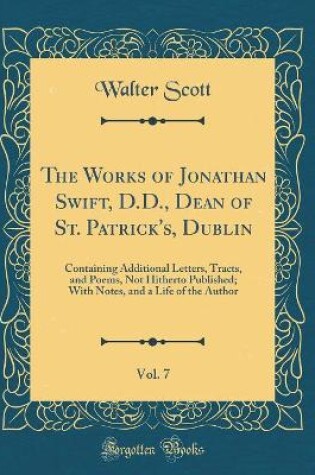 Walter Scott

The Works of Jonathan Swift, D.D., Dean of St. Patrick's, Dublin

Containing Additional Letters, Tracts, and Poems, Not Hitherto Published; With Notes, and a Life of the Author

Vol. 7

Forgotten Books